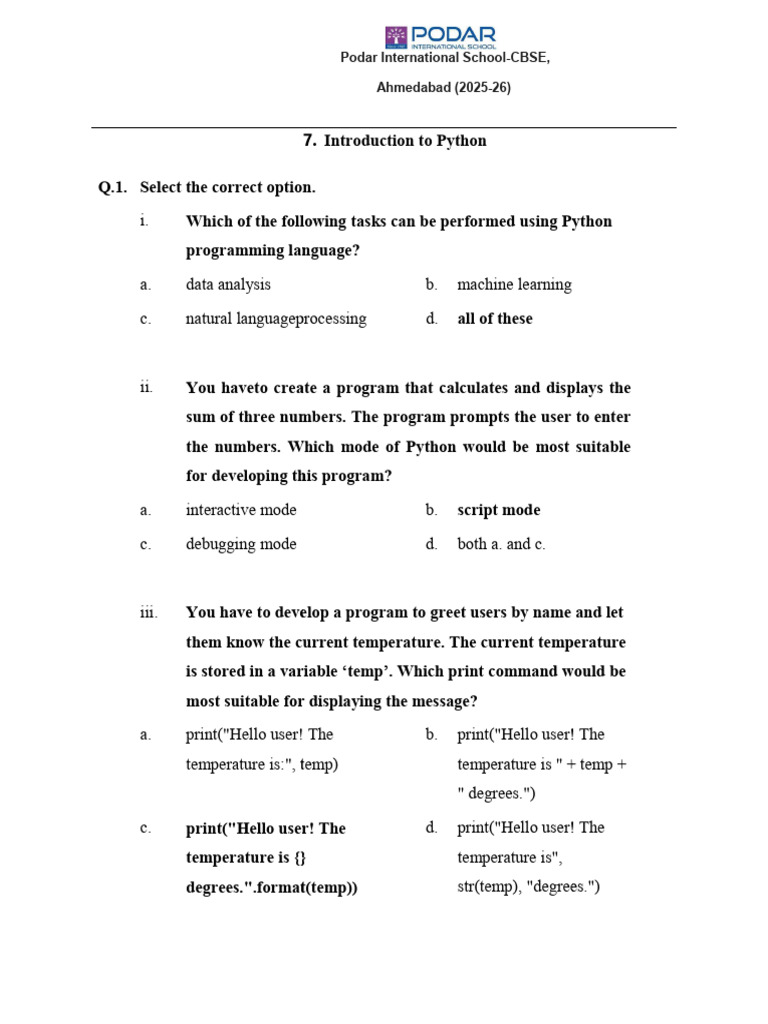 PODAR
INTERNATIONAL SCHOOL

Podar International School-CBSE,

Ahmedabad (2025-26)

7. Introduction to Python

Q.1. Select the correct option.

i. Which of the following tasks can be performed using Python programming language?

a. data analysis
b. machine learning
c. natural languageprocessing
d. all of these

ii. You haveto create a program that calculates and displays the sum of three numbers. The program prompts the user to enter the numbers. Which mode of Python would be most suitable for developing this program?

a. interactive mode
b. script mode
c. debugging mode
d. both a. and c.

iii. You have to develop a program to greet users by name and let them know the current temperature. The current temperature is stored in a variable ‘temp’. Which print command would be most suitable for displaying the message?

a. print("Hello user! The temperature is:", temp)
b. print("Hello user! The temperature is " + temp + " degrees.")
c. print("Hello user! The temperature is {} degrees.".format(temp))
d. print("Hello user! The temperature is", str(temp), "degrees.")